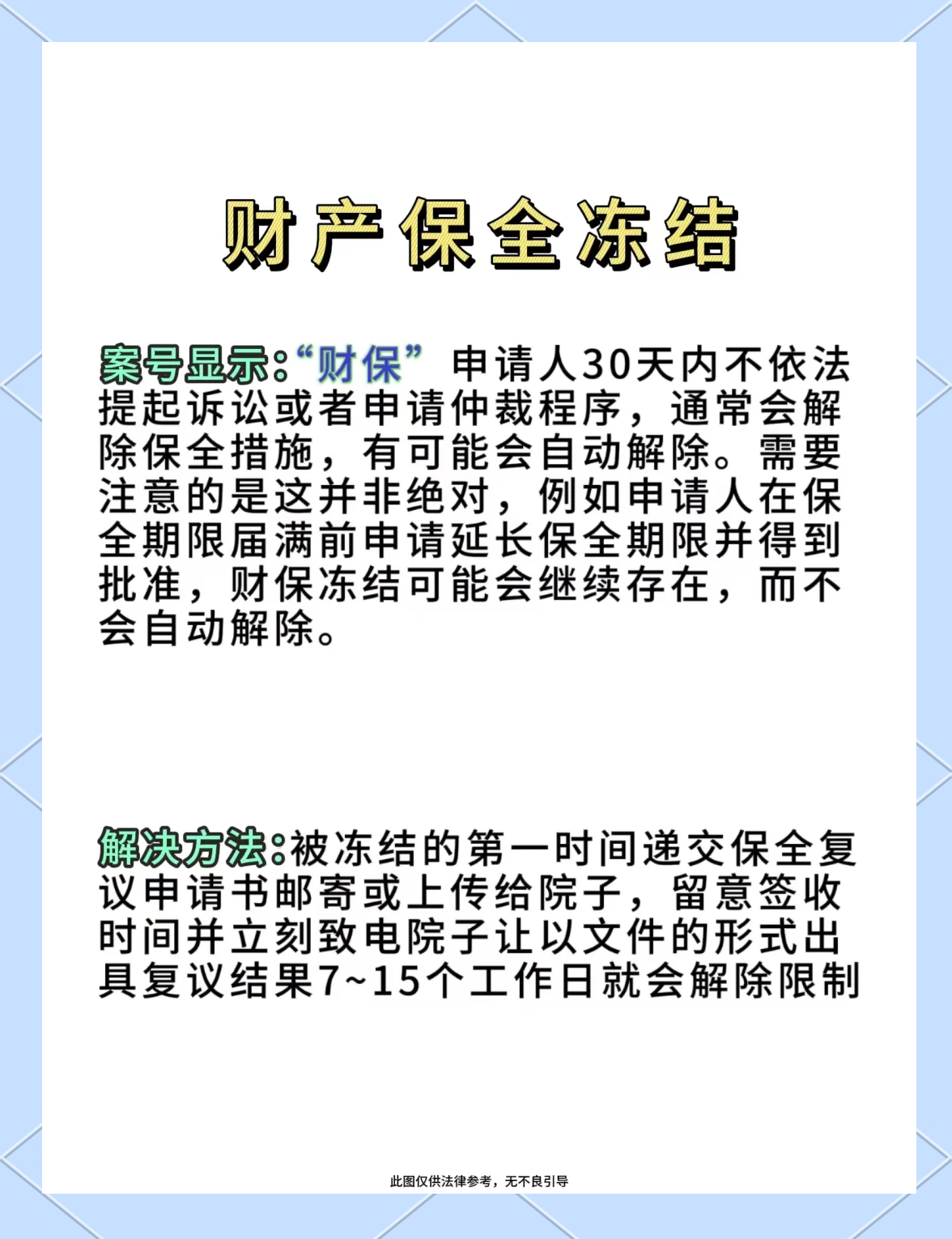 财产保全冻结

案号显示:“财保” 申请人30天内不依法提起诉讼或者申请仲裁程序，通常会解除保全措施，有可能会自动解除。需要注意的是这并非绝对，例如申请人在保全期限届满前申请延长保全期限并得到批准，财保冻结可能会继续存在，而不会自动解除。

解决方法:被冻结的第一时间递交保全复议申请书邮寄或上传给院子，留意签收时间并立刻致电院子让以文件的形式出具复议结果7~15个工作日就会解除限制

此图仅供法律参考，无不良引导